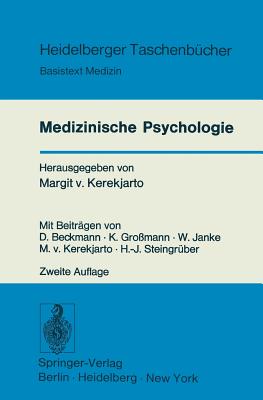 Heidelberger Taschenbücher
Basistext Medizin

Medizinische Psychologie

Herausgegeben von
Margit v. Kerekjarto

Mit Beiträgen von
D. Beckmann · K. Großmann · W. Janke
M. v. Kerekjarto · H.-J. Steingrüber

Zweite Auflage

Springer-Verlag
Berlin · Heidelberg · New York